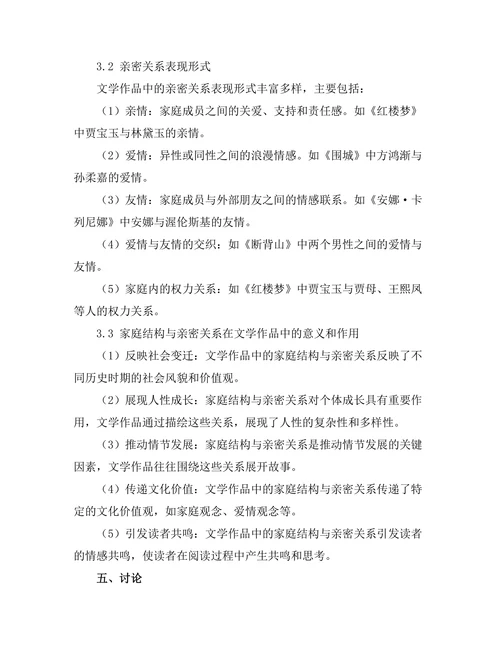 3.2 亲密关系表现形式

文学作品中的亲密关系表现形式丰富多样，主要包括：

（1）亲情：家庭成员之间的关爱、支持和责任感。如《红楼梦》中贾宝玉与林黛玉的亲情。

（2）爱情：异性或同性之间的浪漫情感。如《围城》中方鸿渐与孙柔嘉的爱情。

（3）友情：家庭成员与外部朋友之间的情感联系。如《安娜·卡列尼娜》中安娜与渥伦斯基的友情。

（4）爱情与友情的交织：如《断背山》中两个男性之间的爱情与友情。

（5）家庭内的权力关系：如《红楼梦》中贾宝玉与贾母、王熙凤等人的权力关系。

3.3 家庭结构与亲密关系在文学作品中的意义和作用

（1）反映社会变迁：文学作品中的家庭结构与亲密关系反映了不同历史时期的社会风貌和价值观。

（2）展现人性成长：家庭结构与亲密关系对个体成长具有重要作用，文学作品通过描绘这些关系，展现了人性的复杂性和多样性。

（3）推动情节发展：家庭结构与亲密关系是推动情节发展的关键因素，文学作品往往围绕这些关系展开故事。

（4）传递文化价值：文学作品中的家庭结构与亲密关系传递了特定的文化价值观，如家庭观念、爱情观念等。

（5）引发读者共鸣：文学作品中的家庭结构与亲密关系引发读者的情感共鸣，使读者在阅读过程中产生共鸣和思考。

五、讨论